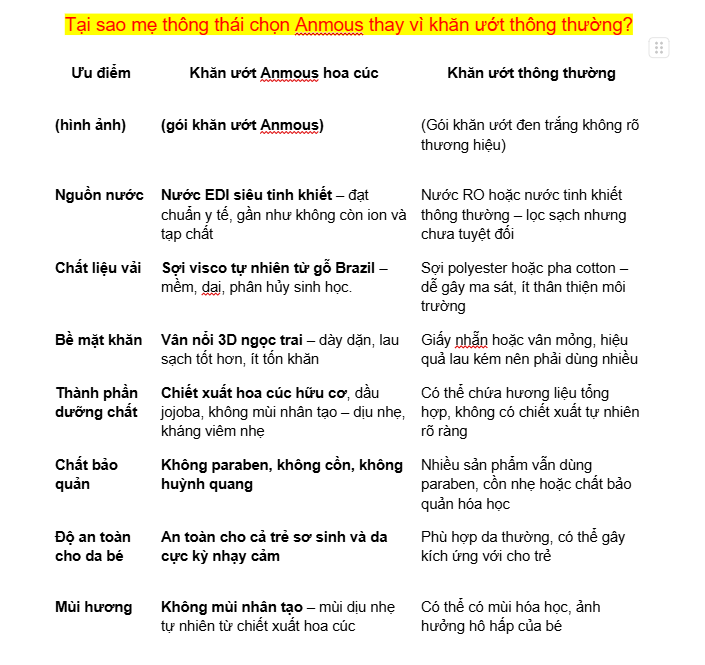 Tại sao mẹ thông thái chọn Anmous thay vì khăn ướt thông thường?

| Ưu điểm | Khăn ướt Anmous hoa cúc | Khăn ướt thông thường |
|---|---|---|
| (hình ảnh) | (gói khăn ướt Anmous) | (Gói khăn ướt đen trắng không rõ thương hiệu) |
| Nguồn nước | Nước EDI siêu tinh khiết – đạt chuẩn y tế, gần như không còn ion và tạp chất | Nước RO hoặc nước tinh khiết thông thường – lọc sạch nhưng chưa tuyệt đối |
| Chất liệu vải | Sợi visco tự nhiên từ gỗ Brazil – mềm, dai, phân hủy sinh học. | Sợi polyester hoặc pha cotton – dễ gây ma sát, ít thân thiện môi trường |
| Bề mặt khăn | Vân nổi 3D ngọc trai – dày dặn, lau sạch tốt hơn, ít tốn khăn | Giấy nhẵn hoặc vân mỏng, hiệu quả lau kém nên phải dùng nhiều |
| Thành phần dưỡng chất | Chiết xuất hoa cúc hữu cơ, dầu jojoba, không mùi nhân tạo – dịu nhẹ, kháng viêm nhẹ | Có thể chứa hương liệu tổng hợp, không có chiết xuất tự nhiên rõ ràng |
| Chất bảo quản | Không paraben, không cồn, không huỳnh quang | Nhiều sản phẩm vẫn dùng paraben, cồn nhẹ hoặc chất bảo quản hóa học |
| Độ an toàn cho da bé | An toàn cho cả trẻ sơ sinh và da cực kỳ nhạy cảm | Phù hợp da thường, có thể gây kích ứng với cho trẻ |
| Mùi hương | Không mùi nhân tạo – mùi dịu nhẹ tự nhiên từ chiết xuất hoa cúc | Có thể có mùi hóa học, ảnh hưởng hô hấp của bé |